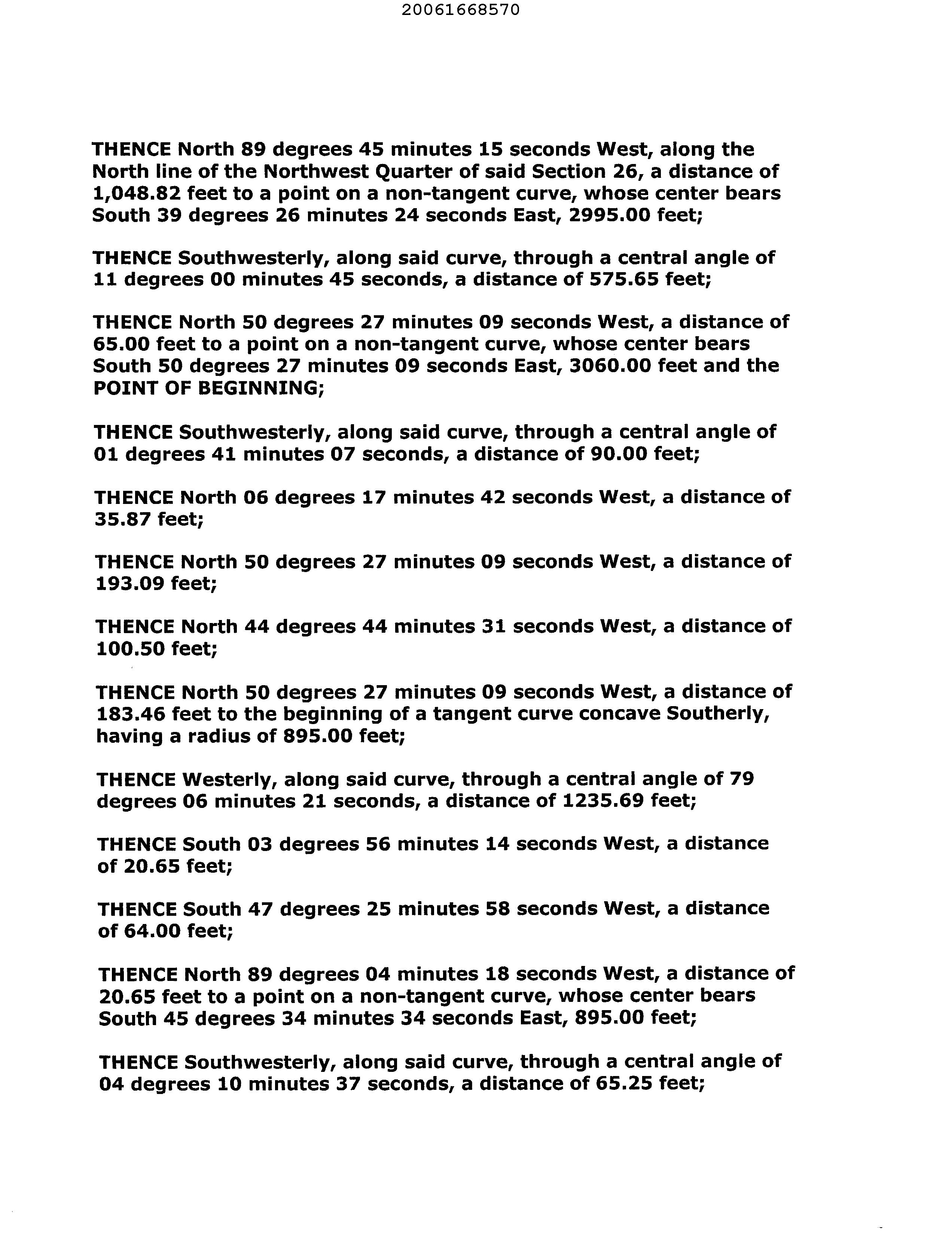 20061668570

THENCE North 89 degrees 45 minutes 15 seconds West, along the North line of the Northwest Quarter of said Section 26, a distance of 1,048.82 feet to a point on a non-tangent curve, whose center bears South 39 degrees 26 minutes 24 seconds East, 2995.00 feet;

THENCE Southwesterly, along said curve, through a central angle of 11 degrees 00 minutes 45 seconds, a distance of 575.65 feet;

THENCE North 50 degrees 27 minutes 09 seconds West, a distance of 65.00 feet to a point on a non-tangent curve, whose center bears South 50 degrees 27 minutes 09 seconds East, 3060.00 feet and the POINT OF BEGINNING;

THENCE Southwesterly, along said curve, through a central angle of 01 degrees 41 minutes 07 seconds, a distance of 90.00 feet;

THENCE North 06 degrees 17 minutes 42 seconds West, a distance of 35.87 feet;

THENCE North 50 degrees 27 minutes 09 seconds West, a distance of 193.09 feet;

THENCE North 44 degrees 44 minutes 31 seconds West, a distance of 100.50 feet;

THENCE North 50 degrees 27 minutes 09 seconds West, a distance of 183.46 feet to the beginning of a tangent curve concave Southerly, having a radius of 895.00 feet;

THENCE Westerly, along said curve, through a central angle of 79 degrees 06 minutes 21 seconds, a distance of 1235.69 feet;

THENCE South 03 degrees 56 minutes 14 seconds West, a distance of 20.65 feet;

THENCE South 47 degrees 25 minutes 58 seconds West, a distance of 64.00 feet;

THENCE North 89 degrees 04 minutes 18 seconds West, a distance of 20.65 feet to a point on a non-tangent curve, whose center bears South 45 degrees 34 minutes 34 seconds East, 895.00 feet;

THENCE Southwesterly, along said curve, through a central angle of 04 degrees 10 minutes 37 seconds, a distance of 65.25 feet;